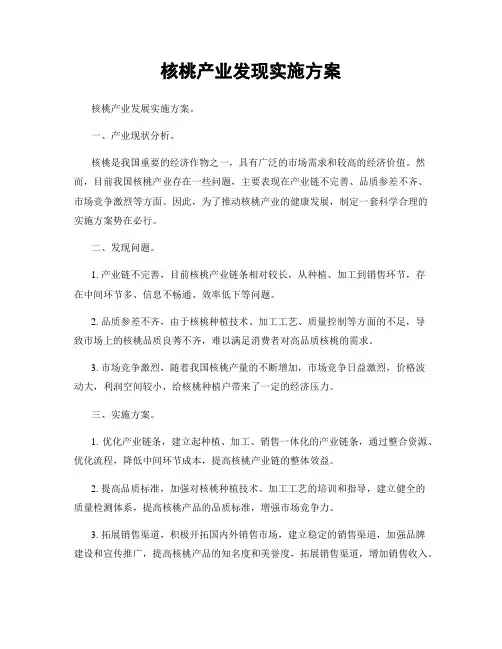 核桃产业发现实施方案

核桃产业发展实施方案。

一、产业现状分析。

核桃是我国重要的经济作物之一，具有广泛的市场需求和较高的经济价值。然而，目前我国核桃产业存在一些问题，主要表现在产业链不完善、品质参差不齐、市场竞争激烈等方面。因此，为了推动核桃产业的健康发展，制定一套科学合理的实施方案势在必行。

二、发现问题。

1. 产业链不完善，目前核桃产业链条相对较长，从种植、加工到销售环节，存在中间环节多、信息不畅通、效率低下等问题。

2. 品质参差不齐，由于核桃种植技术、加工工艺、质量控制等方面的不足，导致市场上的核桃品质良莠不齐，难以满足消费者对高品质核桃的需求。

3. 市场竞争激烈，随着我国核桃产量的不断增加，市场竞争日益激烈，价格波动大，利润空间较小，给核桃种植户带来了一定的经济压力。

三、实施方案。

1. 优化产业链条，建立起种植、加工、销售一体化的产业链条，通过整合资源、优化流程，降低中间环节成本，提高核桃产业链的整体效益。

2. 提高品质标准，加强对核桃种植技术、加工工艺的培训和指导，建立健全的质量检测体系，提高核桃产品的品质标准，增强市场竞争力。

3. 拓展销售渠道，积极开拓国内外销售市场，建立稳定的销售渠道，加强品牌建设和宣传推广，提高核桃产品的知名度和美誉度，拓展销售渠道，增加销售收入。